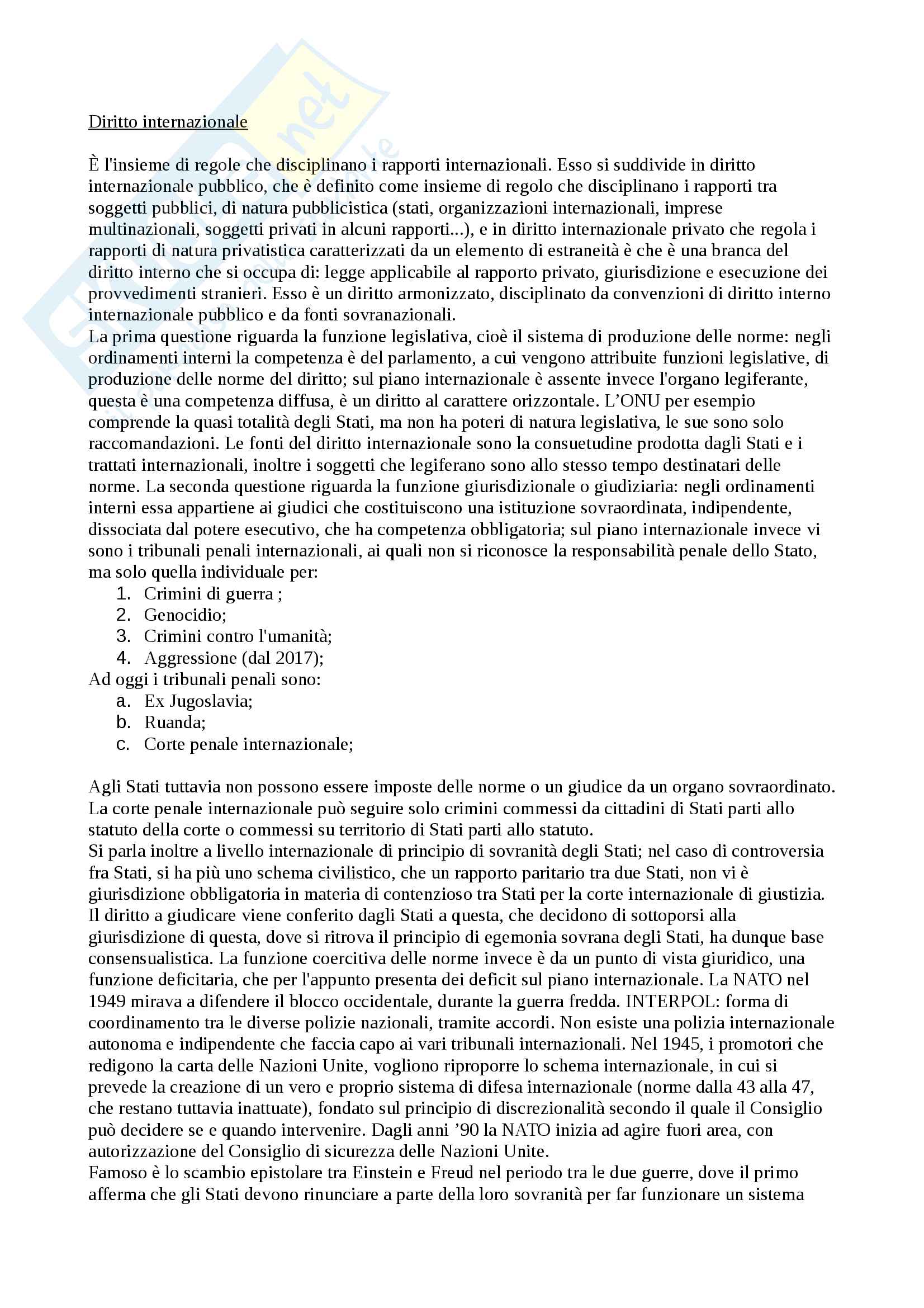 Diritto internazionale

È l'insieme di regole che disciplinano i rapporti internazionali. Esso si suddivide in diritto internazionale pubblico, che è definito come insieme di regolo che disciplinano i rapporti tra soggetti pubblici, di natura pubblicistica (stati, organizzazioni internazionali, imprese multinazionali, soggetti privati in alcuni rapporti...), e in diritto internazionale privato che regola i rapporti di natura privatistica caratterizzati da un elemento di estraneità è che è una branca del diritto interno che si occupa di: legge applicabile al rapporto privato, giurisdizione e esecuzione dei provvedimenti stranieri. Esso è un diritto armonizzato, disciplinato da convenzioni di diritto interno internazionale pubblico e da fonti sovranazionali.
La prima questione riguarda la funzione legislativa, cioè il sistema di produzione delle norme: negli ordinamenti interni la competenza è del parlamento, a cui vengono attribuite funzioni legislative, di produzione delle norme del diritto; sul piano internazionale è assente invece l'organo legiferante, questa è una competenza diffusa, è un diritto al carattere orizzontale. L'ONU per esempio comprende la quasi totalità degli Stati, ma non ha poteri di natura legislativa, le sue sono solo raccomandazioni. Le fonti del diritto internazionale sono la consuetudine prodotta dagli Stati e i trattati internazionali, inoltre i soggetti che legiferano sono allo stesso tempo destinatari delle norme. La seconda questione riguarda la funzione giurisdizionale o giudiziaria: negli ordinamenti interni essa appartiene ai giudici che costituiscono una istituzione sovraordinata, indipendente, dissociata dal potere esecutivo, che ha competenza obbligatoria; sul piano internazionale invece vi sono i tribunali penali internazionali, ai quali non si riconosce la responsabilità penale dello Stato, ma solo quella individuale per:
1. Crimini di guerra ;
2. Genocidio;
3. Crimini contro l'umanità;
4. Aggressione (dal 2017);
Ad oggi i tribunali penali sono:
a. Ex Jugoslavia;
b. Ruanda;
c. Corte penale internazionale;

Agli Stati tuttavia non possono essere imposte delle norme o un giudice da un organo sovraordinato. La corte penale internazionale può seguire solo crimini commessi da cittadini di Stati parti allo statuto della corte o commessi su territorio di Stati parti allo statuto.
Si parla inoltre a livello internazionale di principio di sovranità degli Stati; nel caso di controversia fra Stati, si ha più uno schema civilistico, che un rapporto paritario tra due Stati, non vi è giurisdizione obbligatoria in materia di contenzioso tra Stati per la corte internazionale di giustizia. Il diritto a giudicare viene conferito dagli Stati a questa, che decidono di sottoporsi alla giurisdizione di questa, dove si ritrova il principio di egemonia sovrana degli Stati, ha dunque base consensualistica. La funzione coercitiva delle norme invece è da un punto di vista giuridico, una funzione deficitaria, che per l'appunto presenta dei deficit sul piano internazionale. La NATO nel 1949 mirava a difendere il blocco occidentale, durante la guerra fredda. INTERPOL: forma di coordinamento tra le diverse polizie nazionali, tramite accordi. Non esiste una polizia internazionale autonoma e indipendente che faccia capo ai vari tribunali internazionali. Nel 1945, i promotori che redigono la carta delle Nazioni Unite, vogliono riproporre lo schema internazionale, in cui si prevede la creazione di un vero e proprio sistema di difesa internazionale (norme dalla 43 alla 47, che restano tuttavia inattuate), fondato sul principio di discrezionalità secondo il quale il Consiglio può decidere se e quando intervenire. Dagli anni '90 la NATO inizia ad agire fuori area, con autorizzazione del Consiglio di sicurezza delle Nazioni Unite.
Famoso è lo scambio epistolare tra Einstein e Freud nel periodo tra le due guerre, dove il primo afferma che gli Stati devono rinunciare a parte della loro sovranità per far funzionare un sistema